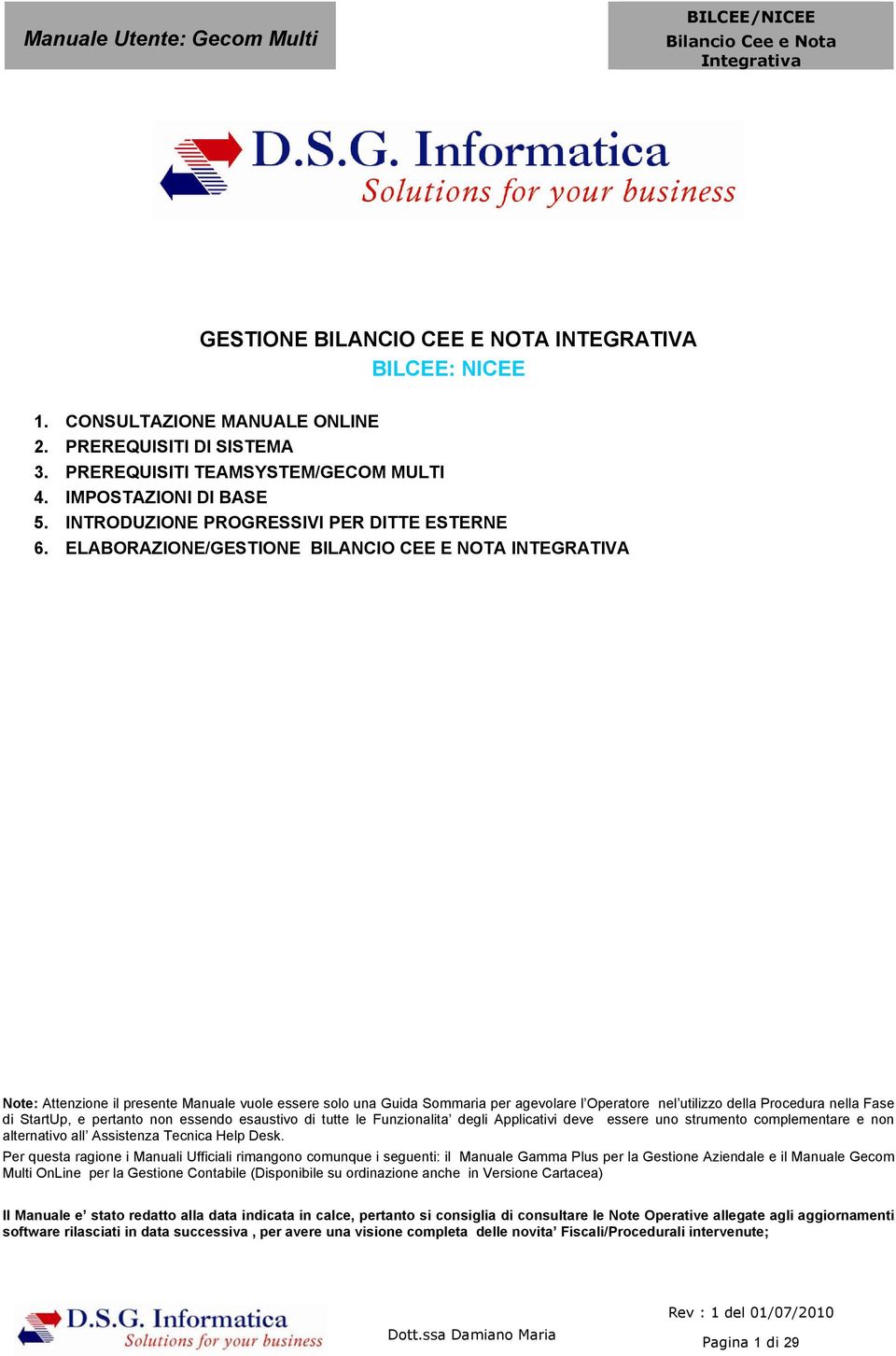 Manuale Utente: Gecom Multi

BILCEE/NICEE
Bilancio Cee e Nota Integrativa

D.S.G. Informatica
Solutions for your business

GESTIONE BILANCIO CEE E NOTA INTEGRATIVA
BILCEE: NICEE

1. CONSULTAZIONE MANUALE ONLINE
2. PREREQUISITI DI SISTEMA
3. PREREQUISITI TEAMSYSTEM/GECOM MULTI
4. IMPOSTAZIONI DI BASE
5. INTRODUZIONE PROGRESSIVI PER DITTE ESTERNE
6. ELABORAZIONE/GESTIONE BILANCIO CEE E NOTA INTEGRATIVA

Note: Attenzione il presente Manuale vuole essere solo una Guida Sommaria per agevolare l'Operatore nel'utilizzo della Procedura nella Fase di StartUp, e pertanto non essendo esaustivo di tutte le Funzionalita' degli Applicativi deve essere uno strumento complementare e non alternativo all' Assistenza Tecnica Help Desk.

Per questa ragione i Manuali Ufficiali rimangono comunque i seguenti: il Manuale Gamma Plus per la Gestione Aziendale e il Manuale Gecom Multi OnLine per la Gestione Contabile (Disponibile su ordinazione anche in Versione Cartacea)

Il Manuale e' stato redatto alla data indicata in calce, pertanto si consiglia di consultare le Note Operative allegate agli aggiornamenti software rilasciati in data successiva , per avere una visione completa delle novita' Fiscali/Procedurali intervenute;

D.S.G. Informatica
Solutions for your business

Dott.ssa Damiano Maria

Rev : 1 del 01/07/2010

Pagina 1 di 29